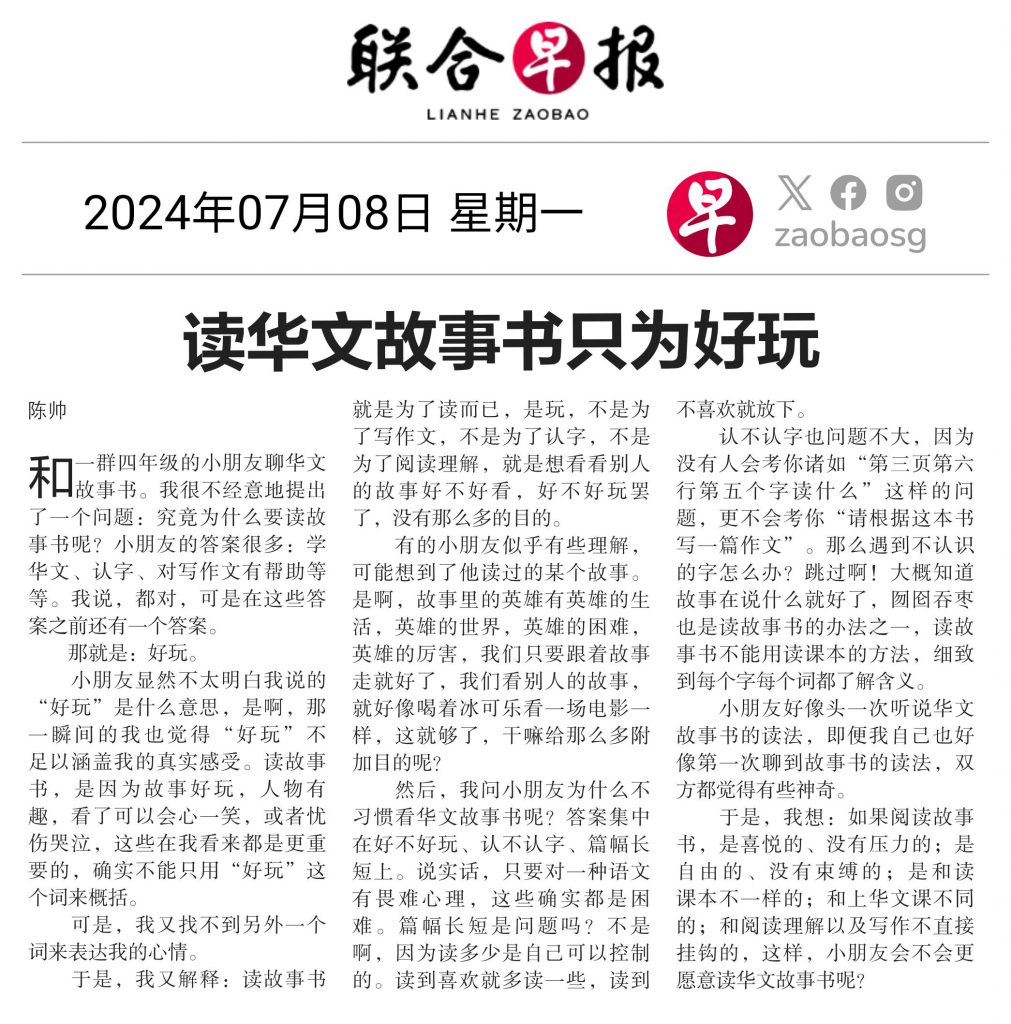 联合早报
LIANHE ZAOBAO

2024年07月08日 星期一

早 zaobaosg

读华文故事书只为好玩

陈帅

和一群四年级的小朋友聊华文故事书。我很不经意地提出了一个问题：究竟为什么要读故事书呢？小朋友的答案很多：学华文、认字、对写作文有帮助等等。我说，都对，可是在这些答案之前还有一个答案。

那就是：好玩。

小朋友显然不太明白我说的“好玩”是什么意思，是啊，那一瞬间的我也觉得“好玩”不足以涵盖我的真实感受。读故事书，是因为故事好玩，人物有趣，看了可以会心一笑，或者忧伤哭泣，这些在我看来都是更重要的，确实不能只用“好玩”这个词来概括。

可是，我又找不到另外一个词来表达我的心情。

于是，我又解释：读故事书就是为了读而已，是玩，不是为了写作文，不是为了认字，不是为了阅读理解，就是想看看别人的故事好不好看，好不好玩罢了，没有那么多的目的。

有的小朋友似乎有些理解，可能想到了他读过的某个故事。是啊，故事里的英雄有英雄的生活，英雄的世界，英雄的困难，英雄的厉害，我们只要跟着故事走就好了，我们看别人的故事，就好像喝着冰可乐看一场电影一样，这就够了，干嘛给那么多附加目的呢？

然后，我问小朋友为什么不习惯看华文故事书呢？答案集中在好不好玩、认不认字、篇幅长短上。说实话，只要对一种语文有畏难心理，这些确实都是困难。篇幅长短是问题吗？不是啊，因为读多少是自己可以控制的。读到喜欢就多读一些，读到不喜欢就放下。

认不认字也问题不大，因为没有人会考你诸如“第三页第六行第五个字读什么”这样的问题，更不会考你“请根据这本书写一篇作文”。那么遇到不认识的字怎么办？跳过啊！大概知道故事在说什么就好了，囫囵吞枣也是读故事书的办法之一，读故事书不能用读课本的方法，细致到每个字每个词都了解含义。

小朋友好像头一次听说华文故事书的读法，即便我自己也好像第一次聊到故事书的读法，双方都觉得有些神奇。

于是，我想：如果阅读故事书，是喜悦的、没有压力的；是自由的、没有束缚的；是和读课本不一样的；和上华文课不同的；和阅读理解以及写作不直接挂钩的，这样，小朋友会不会更愿意读华文故事书呢？